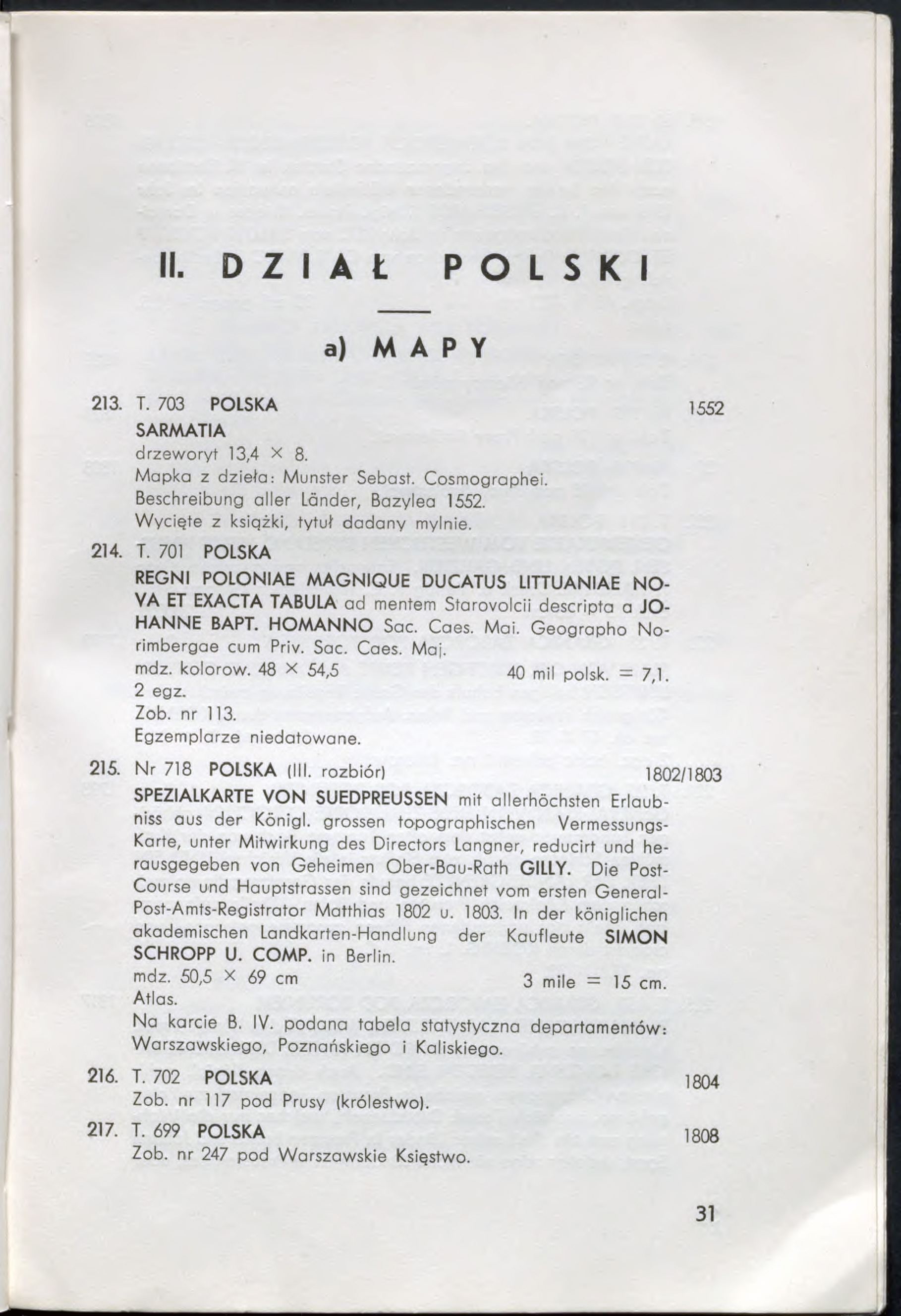 II. DZIAŁ POLSKI

a) MAPY

213. T. 703 POLSKA 1552
SARMATIA
drzeworyt 13,4 × 8.
Mapka z dzieła: Munster Sebast. Cosmographei. Beschreibung aller Länder, Bazylea 1552.
Wycięte z książki, tytuł dadany mylnie.

214. T. 701 POLSKA
REGNI POLONIAE MAGNIQUE DUCATUS LITTUANIAE NOVA ET EXACTA TABULA ad mentem Starovolcii descripta a JOHANNE BAPT. HOMANNO Sac. Caes. Mai. Geographo Norimbergae cum Priv. Sac. Caes. Maj.
mdz. kolorow. 48 × 54,5 40 mil polsk. = 7,1.
2 egz.
Zob. nr 113.
Egzemplarze niedatowane.

215. Nr 718 POLSKA (III. rozbiór) 1802/1803
SPEZIALKARTE VON SUEDPREUSSEN mit allerhöchsten Erlaubniss aus der Königl. grossen topographischen Vermessungs-Karte, unter Mitwirkung des Directors Langner, reducirt und herausgegeben von Geheimen Ober-Bau-Rath GILLY. Die Post-Course und Hauptstrassen sind gezeichnet vom ersten General-Post-Amts-Registrator Matthias 1802 u. 1803. In der königlichen akademischen Landkarten-Handlung der Kaufleute SIMON SCHROPP U. COMP. in Berlin.
mdz. 50,5 × 69 cm 3 mile = 15 cm.
Atlas.
Na karcie B. IV. podana tabela statystyczna departamentów: Warszawskiego, Poznańskiego i Kaliskiego.

216. T. 702 POLSKA 1804
Zob. nr 117 pod Prusy (królestwo).

217. T. 699 POLSKA 1808
Zob. nr 247 pod Warszawskie Księstwo.

31